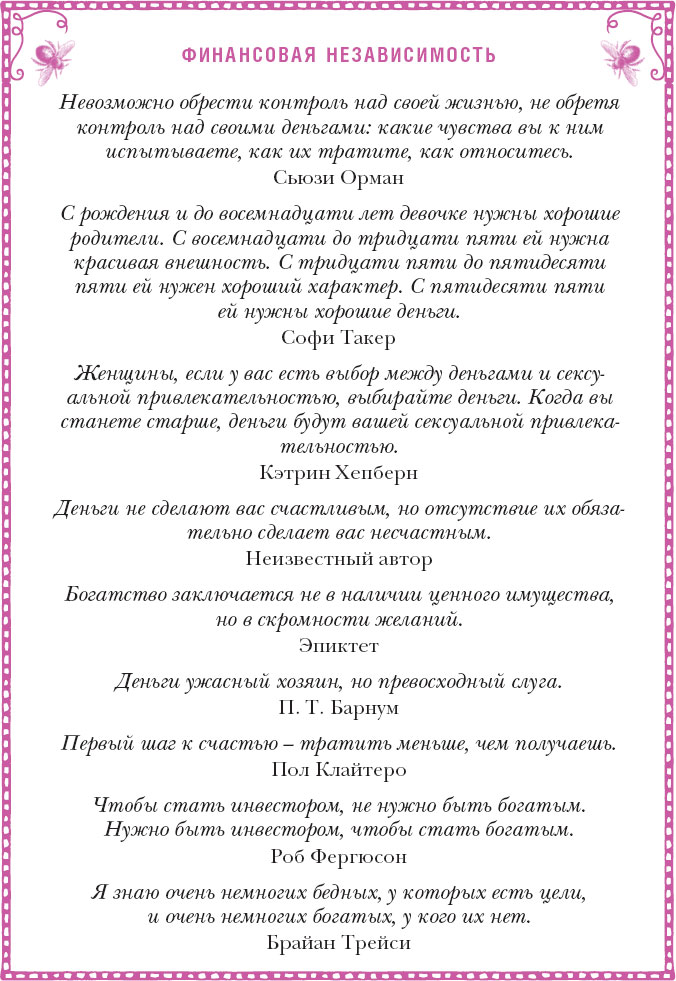 ФИНАНСОВАЯ НЕЗАВИСИМОСТЬ

Невозможно обрести контроль над своей жизнью, не обретя контроль над своими деньгами: какие чувства вы к ним испытываете, как их тратите, как относитесь.
Сьюзи Орман

С рождения и до восемнадцати лет девочке нужны хорошие родители. С восемнадцати до тридцати пяти ей нужна красивая внешность. С тридцати пяти до пятидесяти пяти ей нужен хороший характер. С пятидесяти пяти ей нужны хорошие деньги.
Софи Такер

Женщины, если у вас есть выбор между деньгами и сексуальной привлекательностью, выбирайте деньги. Когда вы станете старше, деньги будут вашей сексуальной привлекательностью.
Кэтрин Хепберн

Деньги не сделают вас счастливым, но отсутствие их обязательно сделает вас несчастным.
Неизвестный автор

Богатство заключается не в наличии ценного имущества, но в скромности желаний.
Эпиктет

Деньги ужасный хозяин, но превосходный слуга.
П. Т. Барнум

Первый шаг к счастью – тратить меньше, чем получаешь.
Пол Клайтеро

Чтобы стать инвестором, не нужно быть богатым. Нужно быть инвестором, чтобы стать богатым.
Роб Фергюсон

Я знаю очень немногих бедных, у которых есть цели, и очень немногих богатых, у кого их нет.
Брайан Трейси